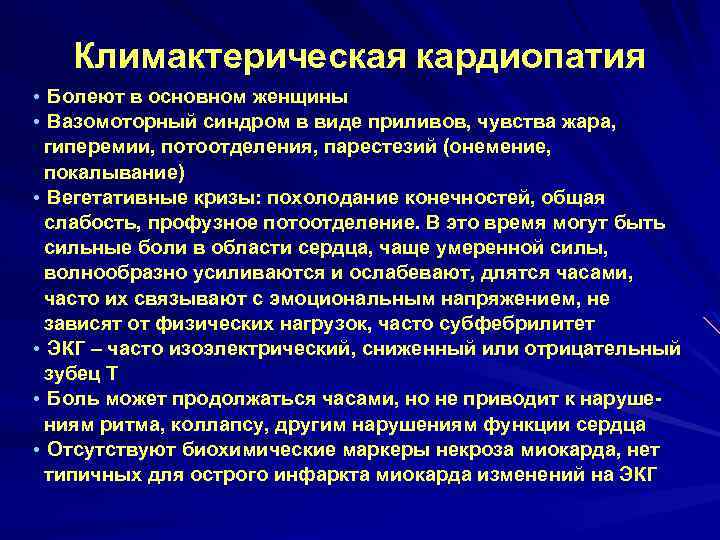 Климактерическая кардиопатия

• Болеют в основном женщины
• Вазомоторный синдром в виде приливов, чувства жара, гиперемии, потоотделения, парестезий (онемение, покалывание)
• Вегетативные кризы: похолодание конечностей, общая слабость, профузное потоотделение. В это время могут быть сильные боли в области сердца, чаще умеренной силы, волнообразно усиливаются и ослабевают, длятся часами, часто их связывают с эмоциональным напряжением, не зависят от физических нагрузок, часто субфебрилитет
• ЭКГ – часто изоэлектрический, сниженный или отрицательный зубец Т
• Боль может продолжаться часами, но не приводит к нарушениям ритма, коллапсу, другим нарушениям функции сердца
• Отсутствуют биохимические маркеры некроза миокарда, нет типичных для острого инфаркта миокарда изменений на ЭКГ